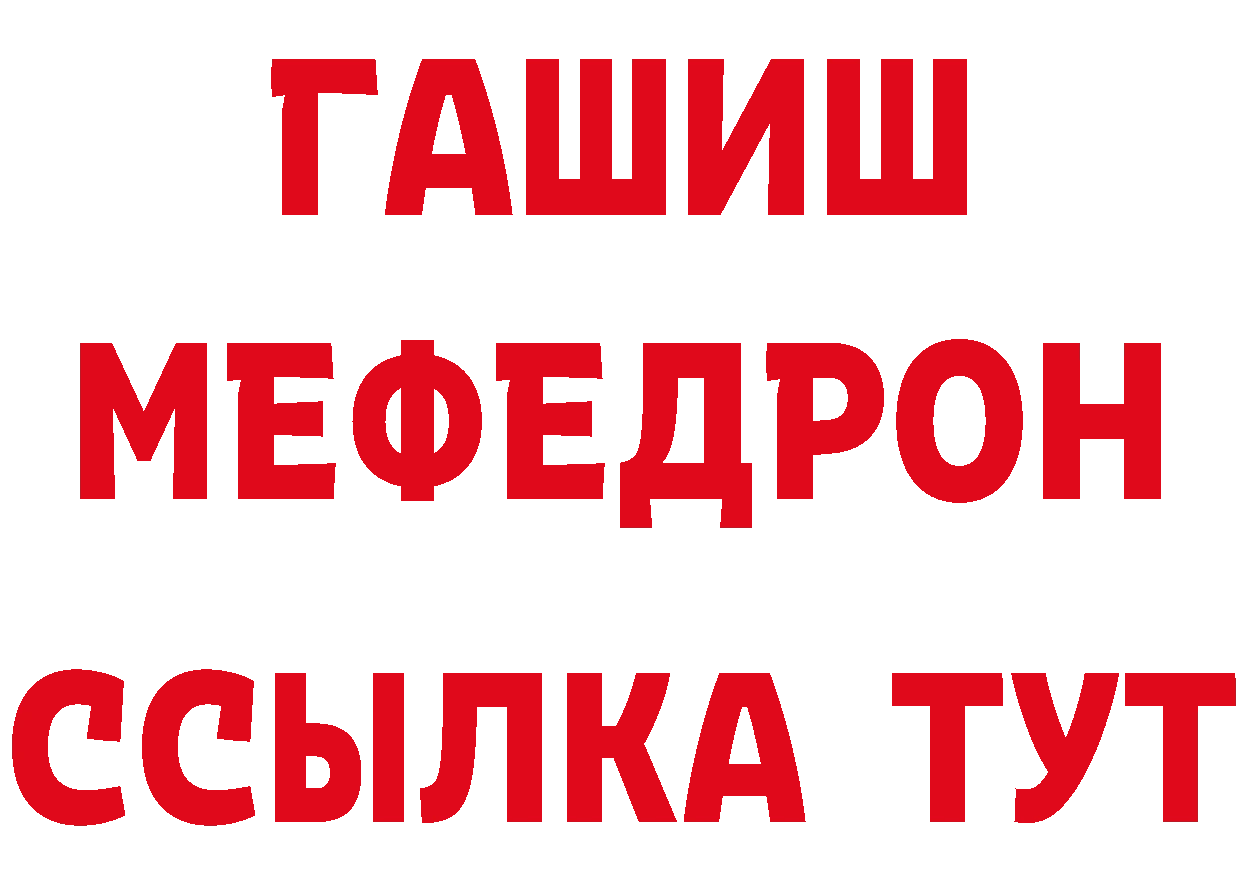 ГАШИШ
МЕФЕДРОН
ССЫЛКА ТУТ